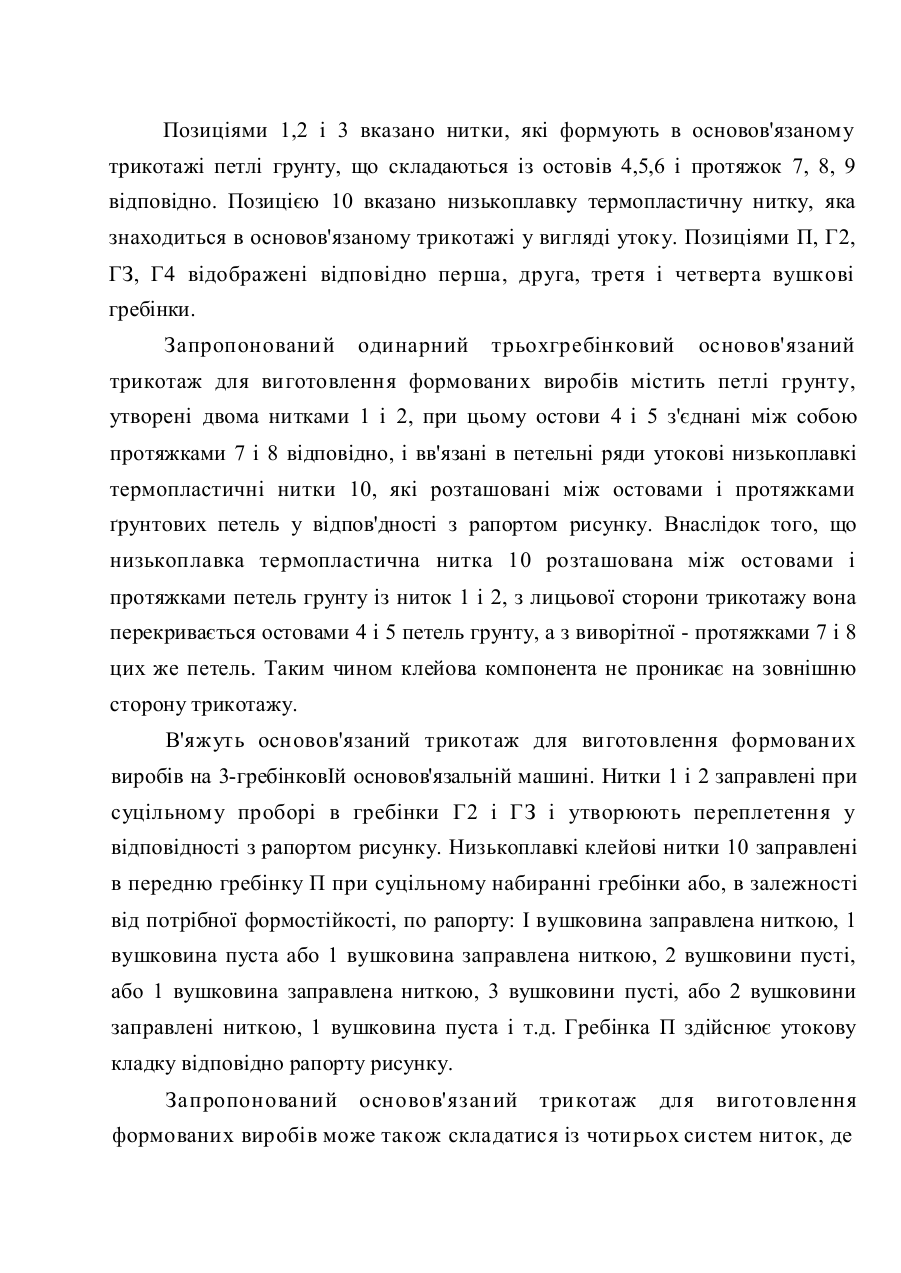 Позиціями 1,2 і 3 вказано нитки, які формують в основов'язаному трикотажі петлі грунту, що складаються із остовів 4,5,6 і протяжок 7, 8, 9 відповідно. Позицією 10 вказано низькоплавку термопластичну нитку, яка знаходиться в основов'язаному трикотажі у вигляді утоку. Позиціями П, Г2, ГЗ, Г4 відображені відповідно перша, друга, третя і четверта вушкові гребінки.

Запропонований одинарний трьохгребінковий основов'язаний трикотаж для виготовлення формованих виробів містить петлі грунту, утворені двома нитками 1 і 2, при цьому остови 4 і 5 з'єднані між собою протяжками 7 і 8 відповідно, і вв'язані в петельні ряди утокові низькоплавкі термопластичні нитки 10, які розташовані між остовами і протяжками ґрунтових петель у відпов'дності з рапортом рисунку. Внаслідок того, що низькоплавка термопластична нитка 10 розташована між остовами і протяжками петель грунту із ниток 1 і 2, з лицьової сторони трикотажу вона перекривається остовами 4 і 5 петель грунту, а з виворітної - протяжками 7 і 8 цих же петель. Таким чином клейова компонента не проникає на зовнішню сторону трикотажу.

В'яжуть основов'язаний трикотаж для виготовлення формованих виробів на 3-гребінковІй основов'язальній машині. Нитки 1 і 2 заправлені при суцільному проборі в гребінки Г2 і ГЗ і утворюють переплетення у відповідності з рапортом рисунку. Низькоплавкі клейові нитки 10 заправлені в передню гребінку П при суцільному набиранні гребінки або, в залежності від потрібної формостійкості, по рапорту: І вушковина заправлена ниткою, 1 вушковина пуста або 1 вушковина заправлена ниткою, 2 вушковини пусті, або 1 вушковина заправлена ниткою, 3 вушковини пусті, або 2 вушковини заправлені ниткою, 1 вушковина пуста і т.д. Гребінка П здійснює утокову кладку відповідно рапорту рисунку.

Запропонований основов'язаний трикотаж для виготовлення формованих виробів може також складатися із чотирьох систем ниток, де